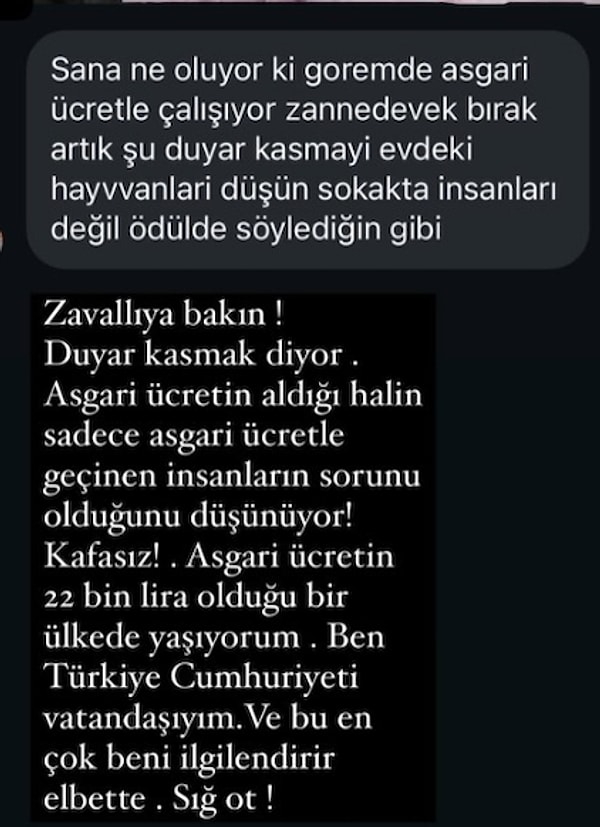 Sana ne oluyor ki goremde asgari ücretle çalışıyor zannedevek bırak artık şu duyar kasmayi evdeki hayvvanlari düşün sokakta insanları değil ödülde söylediğin gibi

Zavallıya bakın !
Duyar kasmak diyor .
Asgari ücretin aldığı halin sadece asgari ücretle geçinen insanların sorunu olduğunu düşünüyor!
Kafasız! . Asgari ücretin 22 bin lira olduğu bir ülkede yaşıyorum . Ben Türkiye Cumhuriyeti vatandaşıyım.Ve bu en çok beni ilgilendirir elbette . Sığ ot !